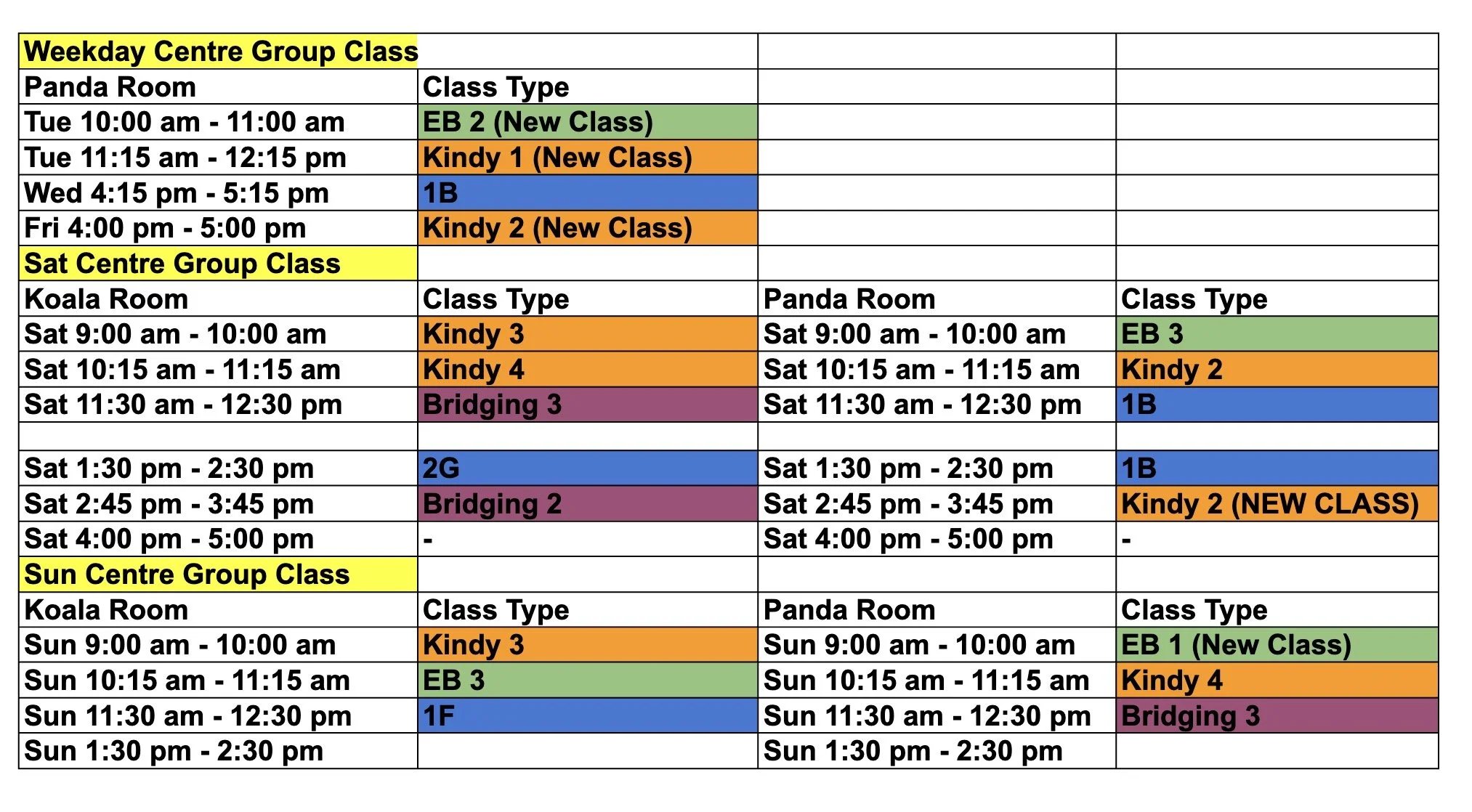 | Weekday Centre Group Class | | | |
|---|---|---|---|
| Panda Room | Class Type | | |
| Tue 10:00 am - 11:00 am | EB 2 (New Class) | | |
| Tue 11:15 am - 12:15 pm | Kindy 1 (New Class) | | |
| Wed 4:15 pm - 5:15 pm | 1B | | |
| Fri 4:00 pm - 5:00 pm | Kindy 2 (New Class) | | |
| Sat Centre Group Class | | | |
| Koala Room | Class Type | Panda Room | Class Type |
| Sat 9:00 am - 10:00 am | Kindy 3 | Sat 9:00 am - 10:00 am | EB 3 |
| Sat 10:15 am - 11:15 am | Kindy 4 | Sat 10:15 am - 11:15 am | Kindy 2 |
| Sat 11:30 am - 12:30 pm | Bridging 3 | Sat 11:30 am - 12:30 pm | 1B |
| | | | |
| Sat 1:30 pm - 2:30 pm | 2G | Sat 1:30 pm - 2:30 pm | 1B |
| Sat 2:45 pm - 3:45 pm | Bridging 2 | Sat 2:45 pm - 3:45 pm | Kindy 2 (NEW CLASS) |
| Sat 4:00 pm - 5:00 pm | - | Sat 4:00 pm - 5:00 pm | - |
| Sun Centre Group Class | | | |
| Koala Room | Class Type | Panda Room | Class Type |
| Sun 9:00 am - 10:00 am | Kindy 3 | Sun 9:00 am - 10:00 am | EB 1 (New Class) |
| Sun 10:15 am - 11:15 am | EB 3 | Sun 10:15 am - 11:15 am | Kindy 4 |
| Sun 11:30 am - 12:30 pm | 1F | Sun 11:30 am - 12:30 pm | Bridging 3 |
| Sun 1:30 pm - 2:30 pm | | Sun 1:30 pm - 2:30 pm | |